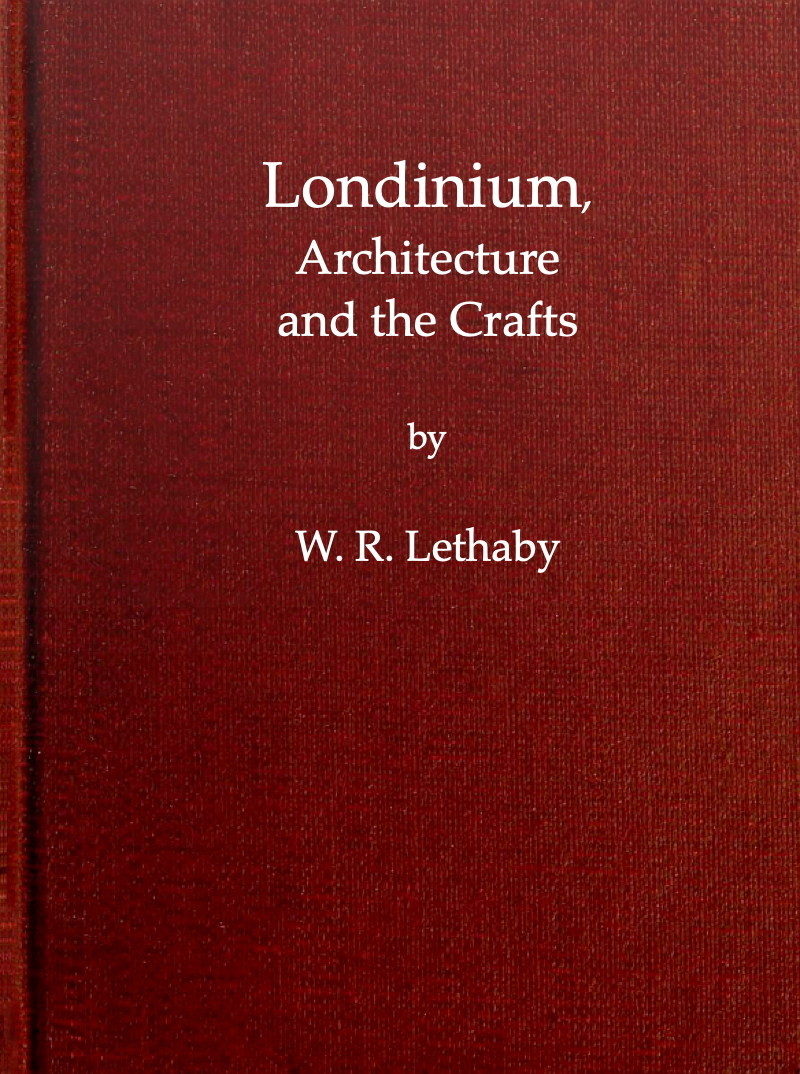 Londinium,
Architecture
and the Crafts

by

W. R. Lethaby